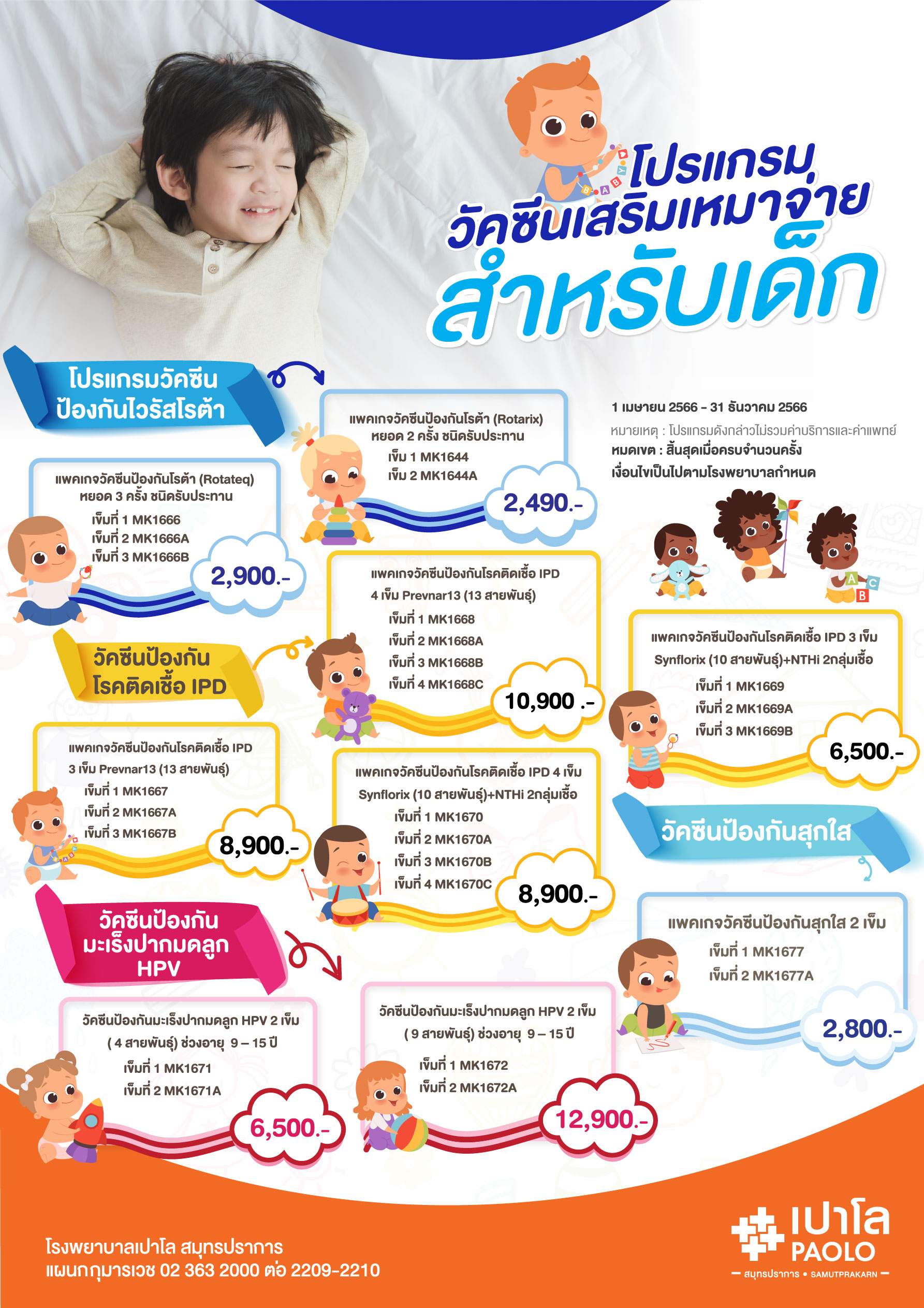 โปรแกรม
วัคซีนเสริมเหมาจ่าย
สำหรับเด็ก

โปรแกรมวัคซีน
ป้องกันไวรัสโรต้า

แพคเกจวัคซีนป้องกันโรต้า (Rotarix)
หยอด 2 ครั้ง ชนิดรับประทาน
เข็ม 1 MK1644
เข็ม 2 MK1644A
2,490.-

1 เมษายน 2566 - 31 ธันวาคม 2566
หมายเหตุ : โปรแกรมดังกล่าวไม่รวมค่าบริการและค่าแพทย์
หมดเขต : สิ้นสุดเมื่อครบจำนวนครั้ง
เงื่อนไขเป็นไปตามโรงพยาบาลกำหนด

แพคเกจวัคซีนป้องกันโรต้า (Rotateq)
หยอด 3 ครั้ง ชนิดรับประทาน
เข็มที่ 1 MK1666
เข็มที่ 2 MK1666A
เข็มที่ 3 MK1666B
2,900.-

วัคซีนป้องกัน
โรคติดเชื้อ IPD

แพคเกจวัคซีนป้องกันโรคติดเชื้อ IPD
4 เข็ม Prevnar13 (13 สายพันธุ์)
เข็มที่ 1 MK1668
เข็มที่ 2 MK1668A
เข็มที่ 3 MK1668B
เข็มที่ 4 MK1668C
10,900 .-

แพคเกจวัคซีนป้องกันโรคติดเชื้อ IPD 3 เข็ม
Synflorix (10 สายพันธุ์)+NTHi 2กลุ่มเชื้อ
เข็มที่ 1 MK1669
เข็มที่ 2 MK1669A
เข็มที่ 3 MK1669B
6,500.-

แพคเกจวัคซีนป้องกันโรคติดเชื้อ IPD
3 เข็ม Prevnar13 (13 สายพันธุ์)
เข็มที่ 1 MK1667
เข็มที่ 2 MK1667A
เข็มที่ 3 MK1667B
8,900.-

แพคเกจวัคซีนป้องกันโรคติดเชื้อ IPD 4 เข็ม
Synflorix (10 สายพันธุ์)+NTHi 2กลุ่มเชื้อ
เข็มที่ 1 MK1670
เข็มที่ 2 MK1670A
เข็มที่ 3 MK1670B
เข็มที่ 4 MK1670C
8,900.-

วัคซีนป้องกันสุกใส

แพคเกจวัคซีนป้องกันสุกใส 2 เข็ม
เข็มที่ 1 MK1677
เข็มที่ 2 MK1677A
2,800.-

วัคซีนป้องกัน
มะเร็งปากมดลูก
HPV

วัคซีนป้องกันมะเร็งปากมดลูก HPV 2 เข็ม
( 4 สายพันธุ์) ช่วงอายุ 9 – 15 ปี
เข็มที่ 1 MK1671
เข็มที่ 2 MK1671A
6,500.-

วัคซีนป้องกันมะเร็งปากมดลูก HPV 2 เข็ม
( 9 สายพันธุ์) ช่วงอายุ 9 – 15 ปี
เข็มที่ 1 MK1672
เข็มที่ 2 MK1672A
12,900.-

โรงพยาบาลเปาโล สมุทรปราการ
แผนกกุมารเวช 02 363 2000 ต่อ 2209-2210

เปาโล
PAOLO
สมุทรปราการ • SAMUTPRAKARN